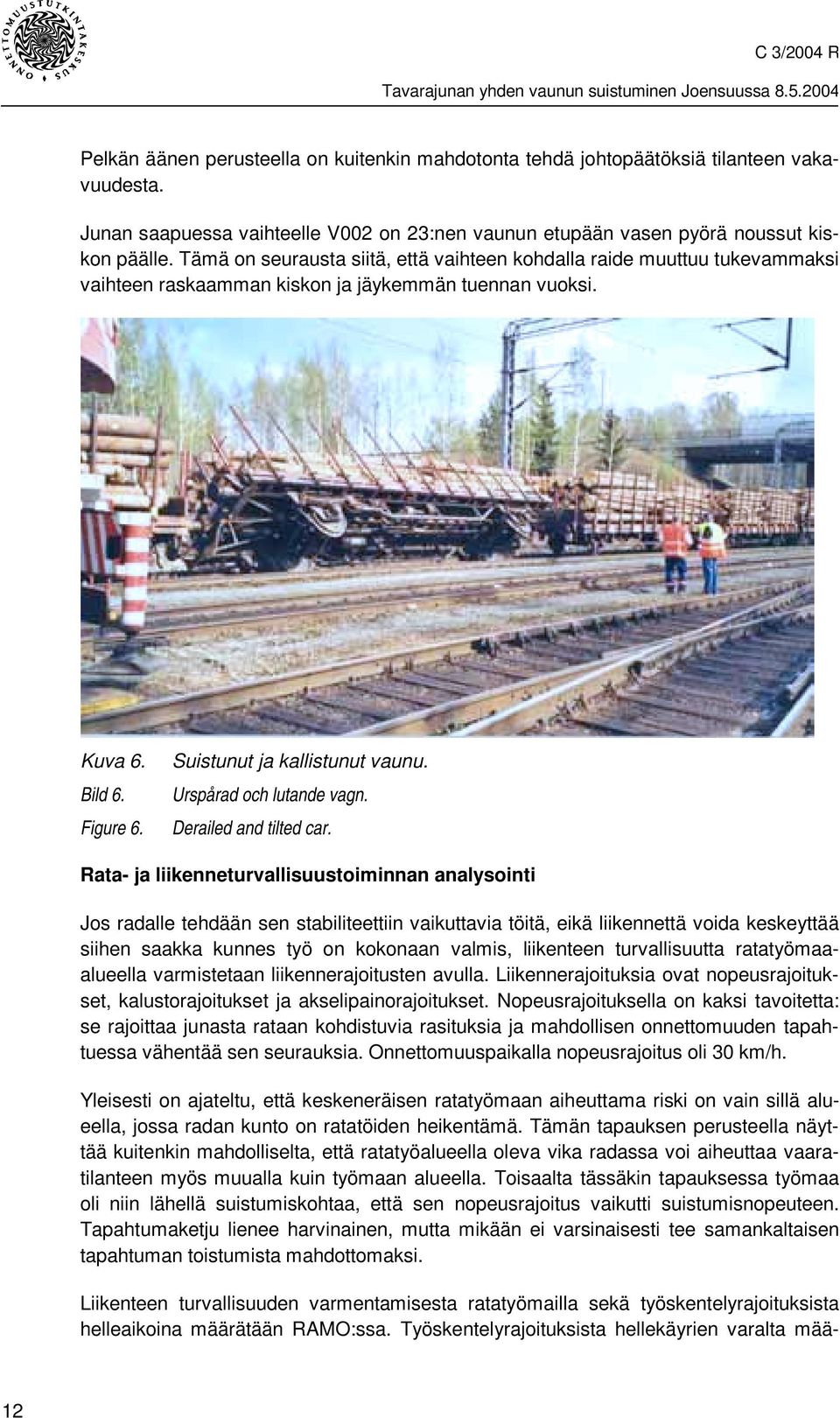 ONNETTOMUUSTUTKINTAKESKUS

C 3/2004 R

Tavarajunan yhden vaunun suistuminen Joensuussa 8.5.2004

Pelkän äänen perusteella on kuitenkin mahdotonta tehdä johtopäätöksiä tilanteen vakavuudesta.

Junan saapuessa vaihteelle V002 on 23:nen vaunun etupään vasen pyörä noussut kiskon päälle. Tämä on seurausta siitä, että vaihteen kohdalla raide muuttuu tukevammaksi vaihteen raskaamman kiskon ja jäykemmän tuennan vuoksi.

Kuva 6. Suistunut ja kallistunut vaunu.
Bild 6. Urspårad och lutande vagn.
Figure 6. Derailed and tilted car.

Rata- ja liikenneturvallisuustoiminnan analysointi

Jos radalle tehdään sen stabiliteettiin vaikuttavia töitä, eikä liikennettä voida keskeyttää siihen saakka kunnes työ on kokonaan valmis, liikenteen turvallisuutta ratatyömaa-alueella varmistetaan liikennerajoitusten avulla. Liikennerajoituksia ovat nopeusrajoitukset, kalustorajoitukset ja akselipainorajoitukset. Nopeusrajoituksella on kaksi tavoitetta: se rajoittaa junasta rataan kohdistuvia rasituksia ja mahdollisen onnettomuuden tapahtuessa vähentää sen seurauksia. Onnettomuuspaikalla nopeusrajoitus oli 30 km/h.

Yleisesti on ajateltu, että keskeneräisen ratatyömaan aiheuttama riski on vain sillä alueella, jossa radan kunto on ratatöiden heikentämä. Tämän tapauksen perusteella näyttää kuitenkin mahdolliselta, että ratatyöalueella oleva vika radassa voi aiheuttaa vaaratilanteen myös muualla kuin työmaan alueella. Toisaalta tässäkin tapauksessa työmaa oli niin lähellä suistumiskohtaa, että sen nopeusrajoitus vaikutti suistumisnopeuteen. Tapahtumaketju lienee harvinainen, mutta mikään ei varsinaisesti tee samankaltaisen tapahtuman toistumista mahdottomaksi.

Liikenteen turvallisuuden varmentamisesta ratatyömailla sekä työskentelyrajoituksista helleaikoina määrätään RAMO:ssa. Työskentelyrajoituksista hellekäyrien varalta mää-

12